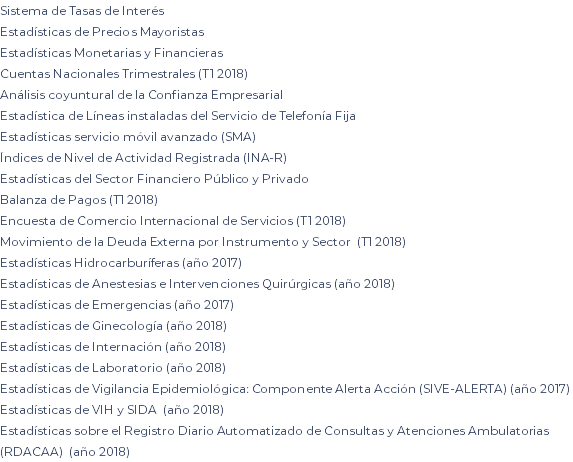 Sistema de Tasas de Interés
Estadísticas de Precios Mayoristas
Estadísticas Monetarias y Financieras
Cuentas Nacionales Trimestrales (T1 2018)
Análisis coyuntural de la Confianza Empresarial
Estadística de Líneas instaladas del Servicio de Telefonía Fija
Estadísticas servicio móvil avanzado (SMA)
Índices de Nivel de Actividad Registrada (INA-R)
Estadísticas del Sector Financiero Público y Privado
Balanza de Pagos (T1 2018)
Encuesta de Comercio Internacional de Servicios (T1 2018)
Movimiento de la Deuda Externa por Instrumento y Sector (T1 2018)
Estadísticas Hidrocarburíferas (año 2017)
Estadísticas de Anestesias e Intervenciones Quirúrgicas (año 2018)
Estadísticas de Emergencias (año 2017)
Estadísticas de Ginecología (año 2018)
Estadísticas de Internación (año 2018)
Estadísticas de Laboratorio (año 2018)
Estadísticas de Vigilancia Epidemiológica: Componente Alerta Acción (SIVE-ALERTA) (año 2017)
Estadísticas de VIH y SIDA (año 2018)
Estadísticas sobre el Registro Diario Automatizado de Consultas y Atenciones Ambulatorias (RDACAA) (año 2018)